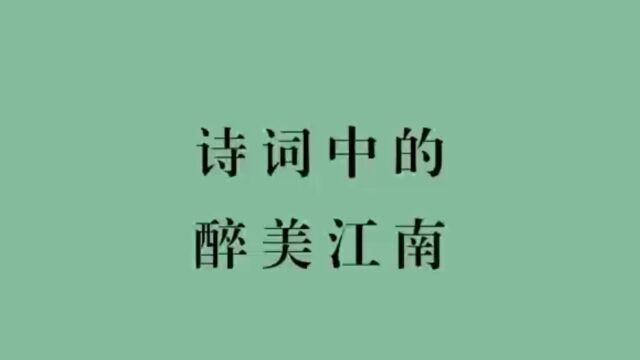 诗词中的
醉美江南